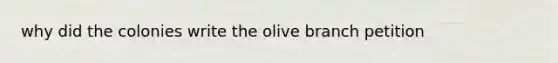 why did the colonies write the olive branch petition